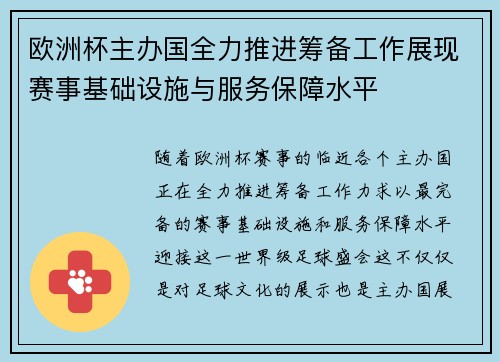 欧洲杯主办国全力推进筹备工作展现赛事基础设施与服务保障水平

随着欧洲杯赛事的临近各个主办国正在全力推进筹备工作力求以最完备的赛事基础设施和服务保障水平迎接这一世界级足球盛会这不仅仅是对足球文化的展示也是主办国展